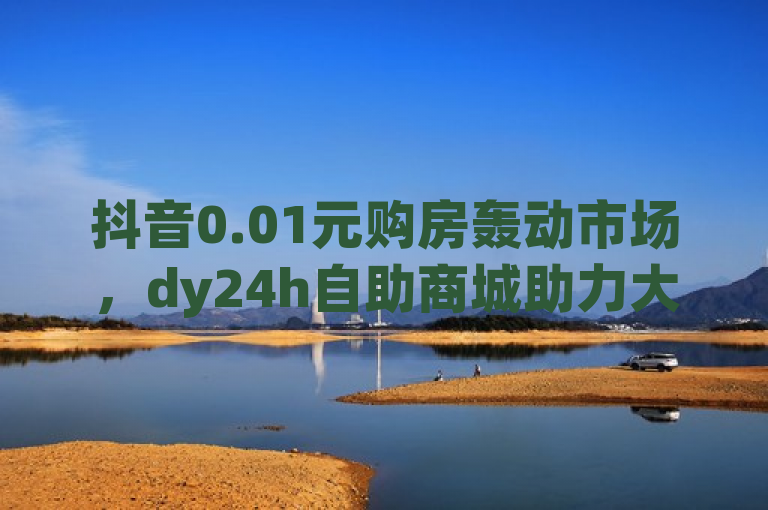 抖音0.01元购房轰动市场，dy24h自助商城助力大